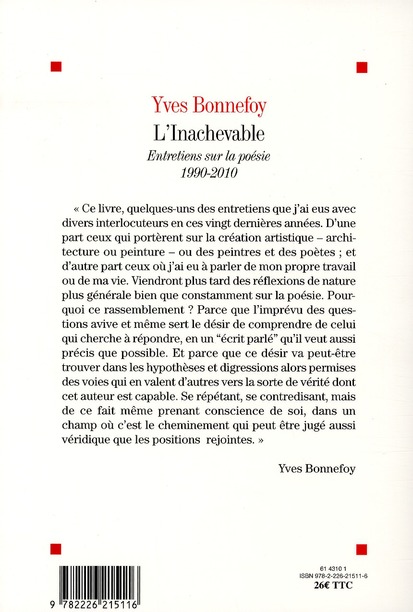 Yves Bonnefoy
L'Inachevable
Entretiens sur la poésie
1990-2010

« Ce livre, quelques-uns des entretiens que j'ai eus avec divers interlocuteurs en ces vingt dernières années. D'une part ceux qui portèrent sur la création artistique – architecture ou peinture – ou des peintres et des poètes ; et d'autre part ceux où j'ai eu à parler de mon propre travail ou de ma vie. Viendront plus tard des réflexions de nature plus générale bien que constamment sur la poésie. Pourquoi ce rassemblement ? Parce que l'imprévu des questions avive et même sert le désir de comprendre de celui qui cherche à répondre, en un "écrit parlé" qu'il veut aussi précis que possible. Et parce que ce désir va peut-être trouver dans les hypothèses et digressions alors permises des voies qui en valent d'autres vers la sorte de vérité dont cet auteur est capable. Se répétant, se contredisant, mais de ce fait même prenant conscience de soi, dans un champ où c'est le cheminement qui peut être jugé aussi véridique que les positions rejointes. »

Yves Bonnefoy

9 782226 215116

61 4310 1
ISBN 978-2-226-21511-6
26€ TTC